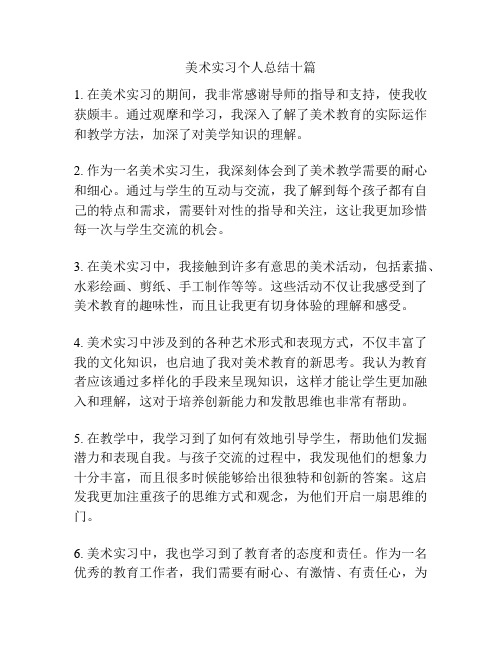 美术实习个人总结十篇

1. 在美术实习的期间，我非常感谢导师的指导和支持，使我收获颇丰。通过观摩和学习，我深入了解了美术教育的实际运作和教学方法，加深了对美学知识的理解。

2. 作为一名美术实习生，我深刻体会到了美术教学需要的耐心和细心。通过与学生的互动与交流，我了解到每个孩子都有自己的特点和需求，需要针对性的指导和关注，这让我更加珍惜每一次与学生交流的机会。

3. 在美术实习中，我接触到许多有意思的美术活动，包括素描、水彩绘画、剪纸、手工制作等等。这些活动不仅让我感受到了美术教育的趣味性，而且让我更有切身体验的理解和感受。

4. 美术实习中涉及到的各种艺术形式和表现方式，不仅丰富了我的文化知识，也启迪了我对美术教育的新思考。我认为教育者应该通过多样化的手段来呈现知识，这样才能让学生更加融入和理解，这对于培养创新能力和发散思维也非常有帮助。

5. 在教学中，我学习到了如何有效地引导学生，帮助他们发掘潜力和表现自我。与孩子交流的过程中，我发现他们的想象力十分丰富，而且很多时候能够给出很独特和创新的答案。这启发我更加注重孩子的思维方式和观念，为他们开启一扇思维的门。

6. 美术实习中，我也学习到了教育者的态度和责任。作为一名优秀的教育工作者，我们需要有耐心、有激情、有责任心，为